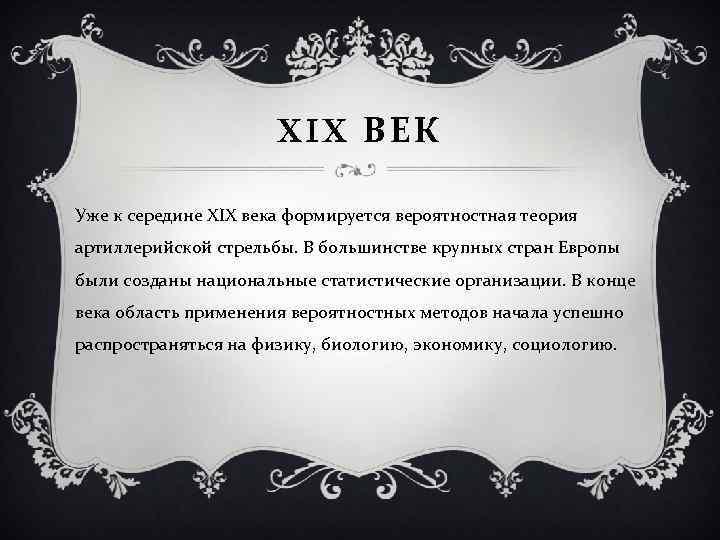 XIX ВЕК

Уже к середине XIX века формируется вероятностная теория артиллерийской стрельбы. В большинстве крупных стран Европы были созданы национальные статистические организации. В конце века область применения вероятностных методов начала успешно распространяться на физику, биологию, экономику, социологию.